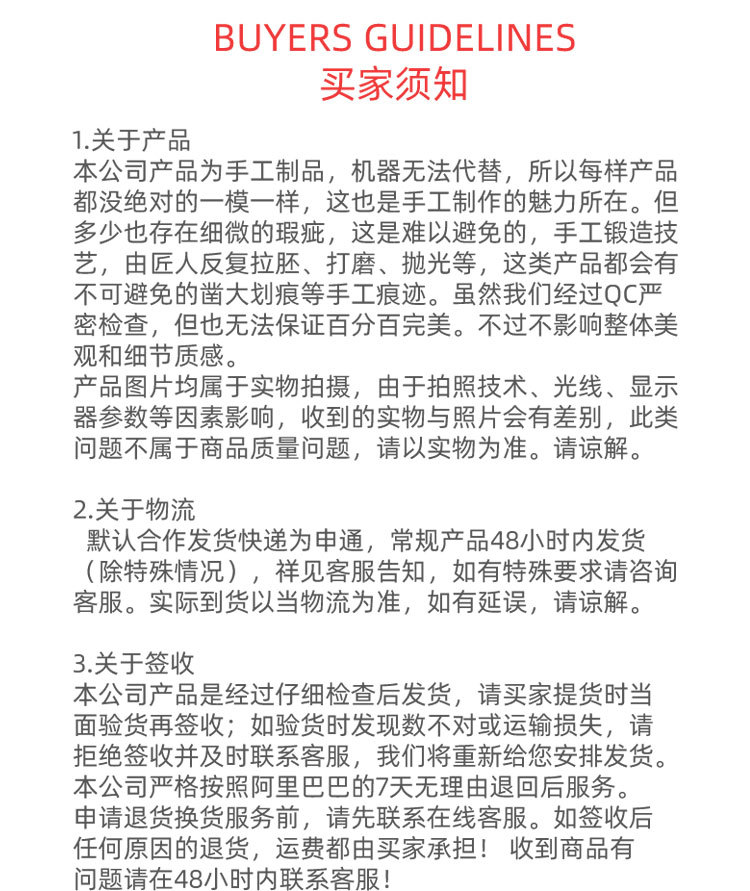 BUYERS GUIDELINES
买家须知

1.关于产品
本公司产品为手工制品，机器无法代替，所以每样产品都没绝对的一模一样，这也是手工制作的魅力所在。但多少也存在细微的瑕疵，这是难以避免的，手工锻造技艺，由匠人反复拉胚、打磨、抛光等，这类产品都会有不可避免的凿大划痕等手工痕迹。虽然我们经过QC严密检查，但也无法保证百分百完美。不过不影响整体美观和细节质感。
产品图片均属于实物拍摄，由于拍照技术、光线、显示器参数等因素影响，收到的实物与照片会有差别，此类问题不属于商品质量问题，请以实物为准。请谅解。

2.关于物流
默认合作发货快递为申通，常规产品48小时内发货（除特殊情况），祥见客服告知，如有特殊要求请咨询客服。实际到货以当物流为准，如有延误，请谅解。

3.关于签收
本公司产品是经过仔细检查后发货，请买家提货时当面验货再签收；如验货时发现数不对或运输损失，请拒绝签收并及时联系客服，我们将重新给您安排发货。
本公司严格按照阿里巴巴的7天无理由退回后服务。
申请退货换货服务前，请先联系在线客服。如签收后任何原因的退货，运费都由买家承担！ 收到商品有问题请在48小时内联系客服！